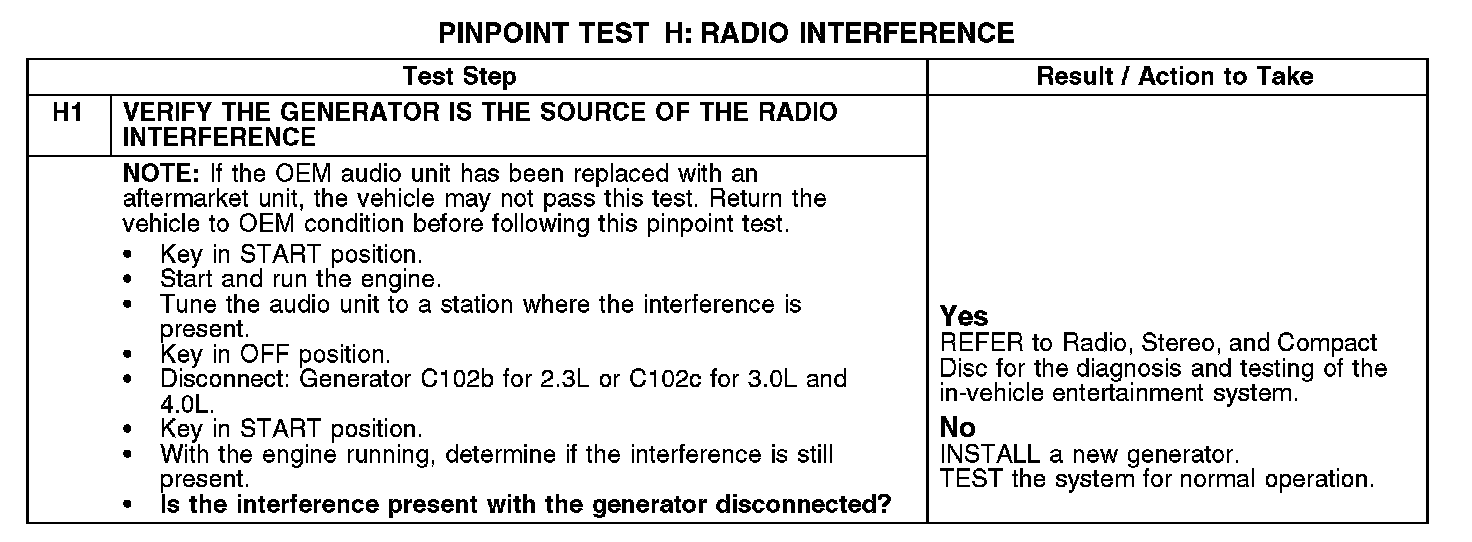 PINPOINT TEST H: RADIO INTERFERENCE

| Test Step | | Result / Action to Take |
|---|---|---|
| H1 | VERIFY THE GENERATOR IS THE SOURCE OF THE RADIO INTERFERENCE | |
| | NOTE: If the OEM audio unit has been replaced with an aftermarket unit, the vehicle may not pass this test. Return the vehicle to OEM condition before following this pinpoint test. • Key in START position. • Start and run the engine. • Tune the audio unit to a station where the interference is present. • Key in OFF position. • Disconnect: Generator C102b for 2.3L or C102c for 3.0L and 4.0L. • Key in START position. • With the engine running, determine if the interference is still present. • Is the interference present with the generator disconnected? | Yes REFER to Radio, Stereo, and Compact Disc for the diagnosis and testing of the in-vehicle entertainment system. No INSTALL a new generator. TEST the system for normal operation. |